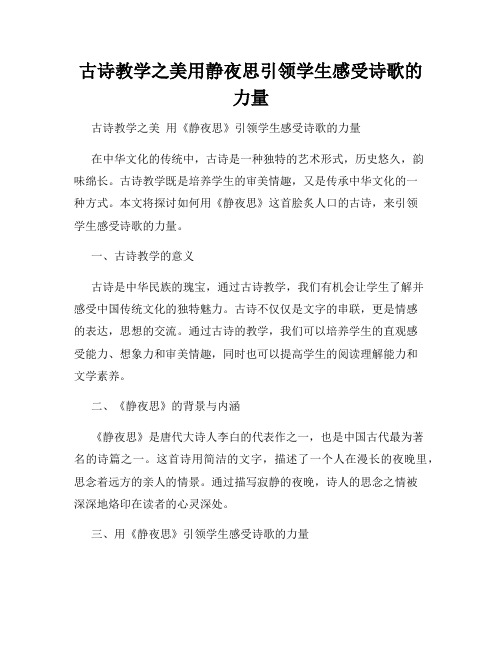 古诗教学之美用静夜思引领学生感受诗歌的力量

古诗教学之美 用《静夜思》引领学生感受诗歌的力量

在中华文化的传统中，古诗是一种独特的艺术形式，历史悠久，韵味绵长。古诗教学既是培养学生的审美情趣，又是传承中华文化的一种方式。本文将探讨如何用《静夜思》这首脍炙人口的古诗，来引领学生感受诗歌的力量。

一、古诗教学的意义

古诗是中华民族的瑰宝，通过古诗教学，我们有机会让学生了解并感受中国传统文化的独特魅力。古诗不仅仅是文字的串联，更是情感的表达，思想的交流。通过古诗的教学，我们可以培养学生的直观感受能力、想象力和审美情趣，同时也可以提高学生的阅读理解能力和文学素养。

二、《静夜思》的背景与内涵

《静夜思》是唐代大诗人李白的代表作之一，也是中国古代最为著名的诗篇之一。这首诗用简洁的文字，描述了一个人在漫长的夜晚里，思念着远方的亲人的情景。通过描写寂静的夜晚，诗人的思念之情被深深地烙印在读者的心灵深处。

三、用《静夜思》引领学生感受诗歌的力量